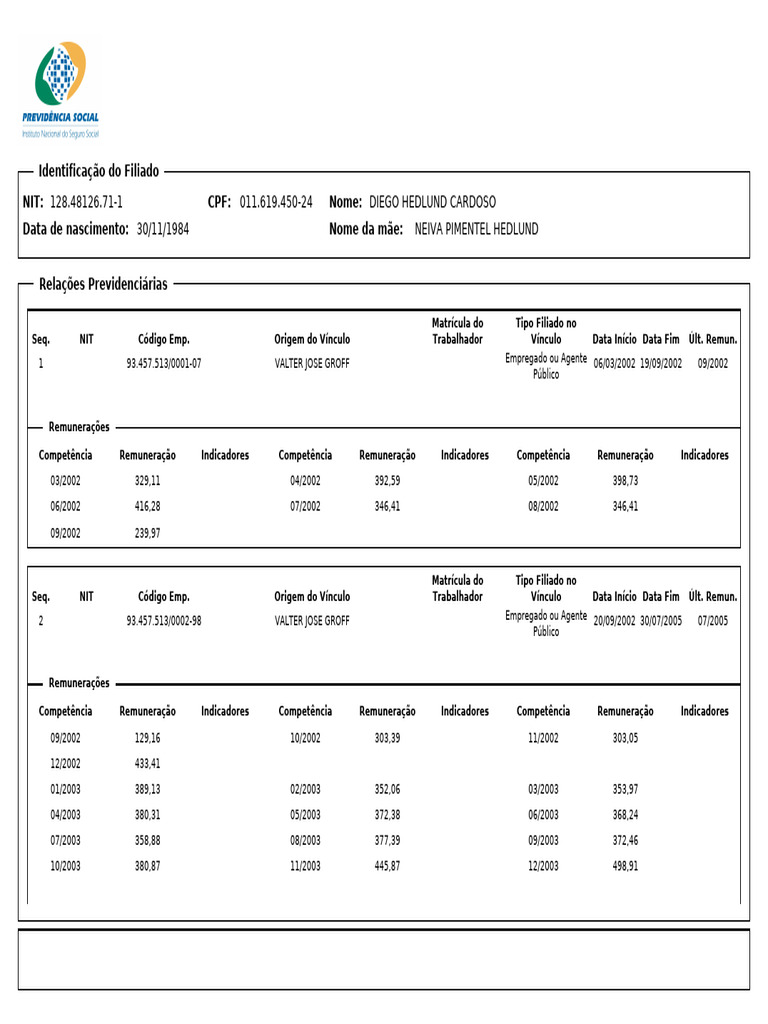 PREVIDÊNCIA SOCIAL
Instituto Nacional do Seguro Social

Identificação do Filiado

NIT: 128.48126.71-1 CPF: 011.619.450-24 Nome: DIEGO HEDLUND CARDOSO
Data de nascimento: 30/11/1984 Nome da mãe: NEIVA PIMENTEL HEDLUND

Relações Previdenciárias

| Seq. | NIT | Código Emp. | Origem do Vínculo | Matrícula do Trabalhador | Tipo Filiado no Vínculo | Data Início | Data Fim | Últ. Remun. |
|---|---|---|---|---|---|---|---|---|
| 1 | | 93.457.513/0001-07 | VALTER JOSE GROFF | | Empregado ou Agente Público | 06/03/2002 | 19/09/2002 | 09/2002 |

Remunerações

| Competência | Remuneração | Indicadores | Competência | Remuneração | Indicadores | Competência | Remuneração | Indicadores |
|---|---|---|---|---|---|---|---|---|
| 03/2002 | 329,11 | | 04/2002 | 392,59 | | 05/2002 | 398,73 | |
| 06/2002 | 416,28 | | 07/2002 | 346,41 | | 08/2002 | 346,41 | |
| 09/2002 | 239,97 | | | | | | | |

| Seq. | NIT | Código Emp. | Origem do Vínculo | Matrícula do Trabalhador | Tipo Filiado no Vínculo | Data Início | Data Fim | Últ. Remun. |
|---|---|---|---|---|---|---|---|---|
| 2 | | 93.457.513/0002-98 | VALTER JOSE GROFF | | Empregado ou Agente Público | 20/09/2002 | 30/07/2005 | 07/2005 |

Remunerações

| Competência | Remuneração | Indicadores | Competência | Remuneração | Indicadores | Competência | Remuneração | Indicadores |
|---|---|---|---|---|---|---|---|---|
| 09/2002 | 129,16 | | 10/2002 | 303,39 | | 11/2002 | 303,05 | |
| 12/2002 | 433,41 | | | | | | | |
| 01/2003 | 389,13 | | 02/2003 | 352,06 | | 03/2003 | 353,97 | |
| 04/2003 | 380,31 | | 05/2003 | 372,38 | | 06/2003 | 368,24 | |
| 07/2003 | 358,88 | | 08/2003 | 377,39 | | 09/2003 | 372,46 | |
| 10/2003 | 380,87 | | 11/2003 | 445,87 | | 12/2003 | 498,91 | |